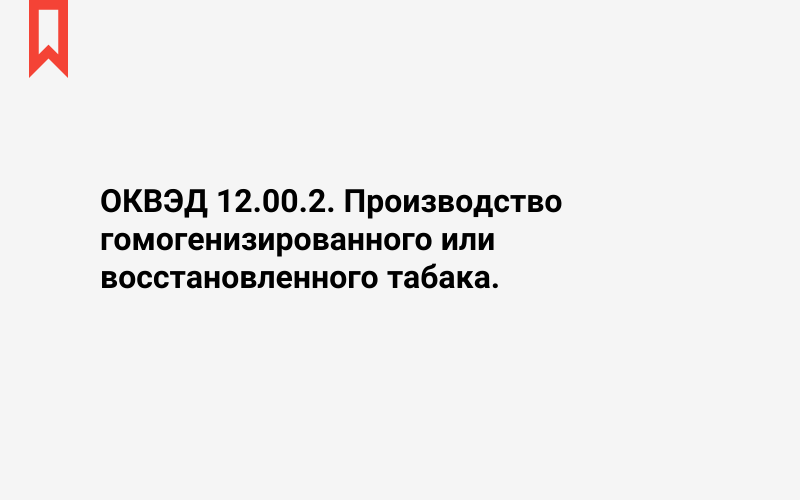 ОКВЭД 12.00.2. Производство гомогенизированного или восстановленного табака.